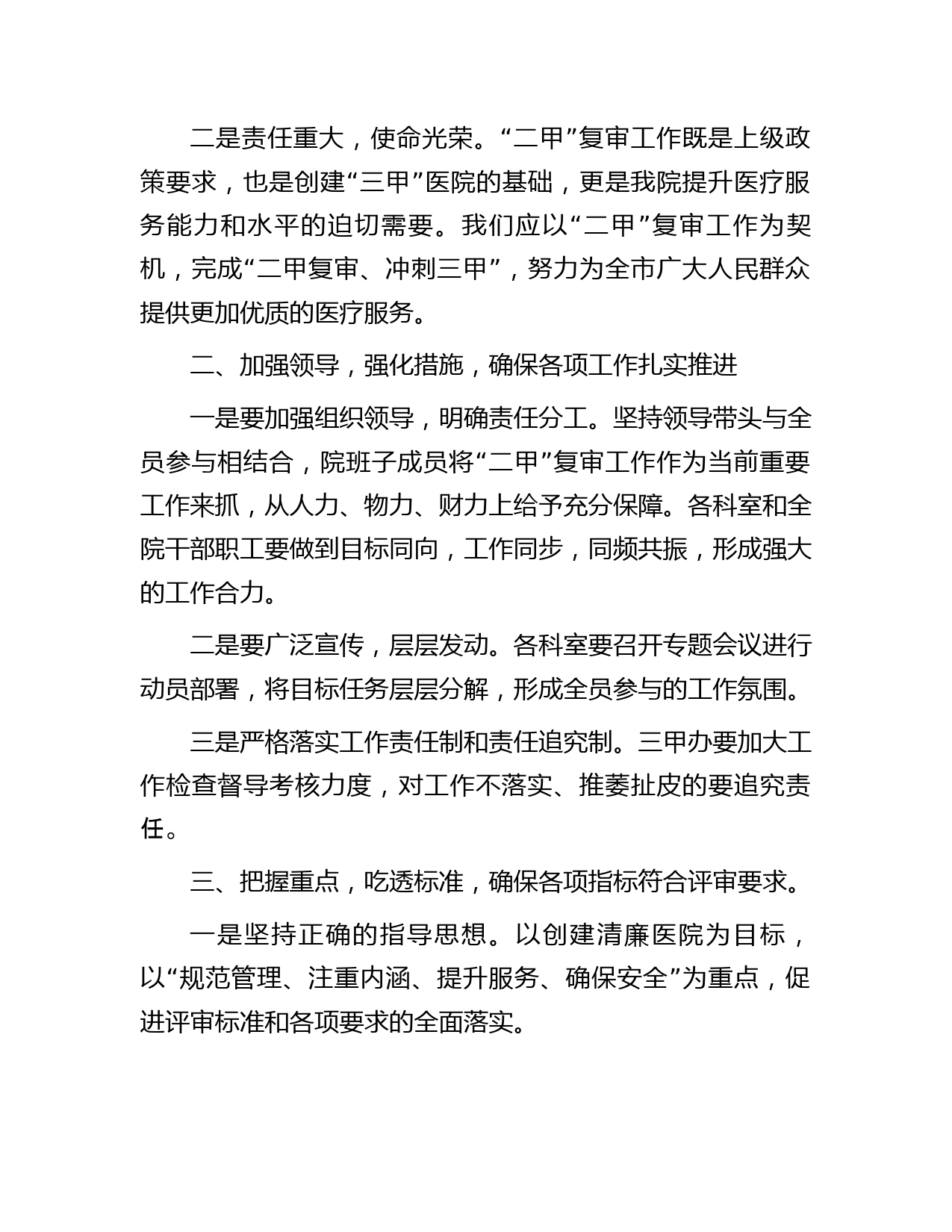 二是责任重大，使命光荣。“二甲”复审工作既是上级政策要求，也是创建“三甲”医院的基础，更是我院提升医疗服务能力和水平的迫切需要。我们应以“二甲”复审工作为契机，完成“二甲复审、冲刺三甲”，努力为全市广大人民群众提供更加优质的医疗服务。

二、加强领导，强化措施，确保各项工作扎实推进

一是要加强组织领导，明确责任分工。坚持领导带头与全员参与相结合，院班子成员将“二甲”复审工作作为当前重要工作来抓，从人力、物力、财力上给予充分保障。各科室和全院干部职工要做到目标同向，工作同步，同频共振，形成强大的工作合力。

二是要广泛宣传，层层发动。各科室要召开专题会议进行动员部署，将目标任务层层分解，形成全员参与的工作氛围。

三是严格落实工作责任制和责任追究制。三甲办要加大工作检查督导考核力度，对工作不落实、推萎扯皮的要追究责任。

三、把握重点，吃透标准，确保各项指标符合评审要求。

一是坚持正确的指导思想。以创建清廉医院为目标，以“规范管理、注重内涵、提升服务、确保安全”为重点，促进评审标准和各项要求的全面落实。